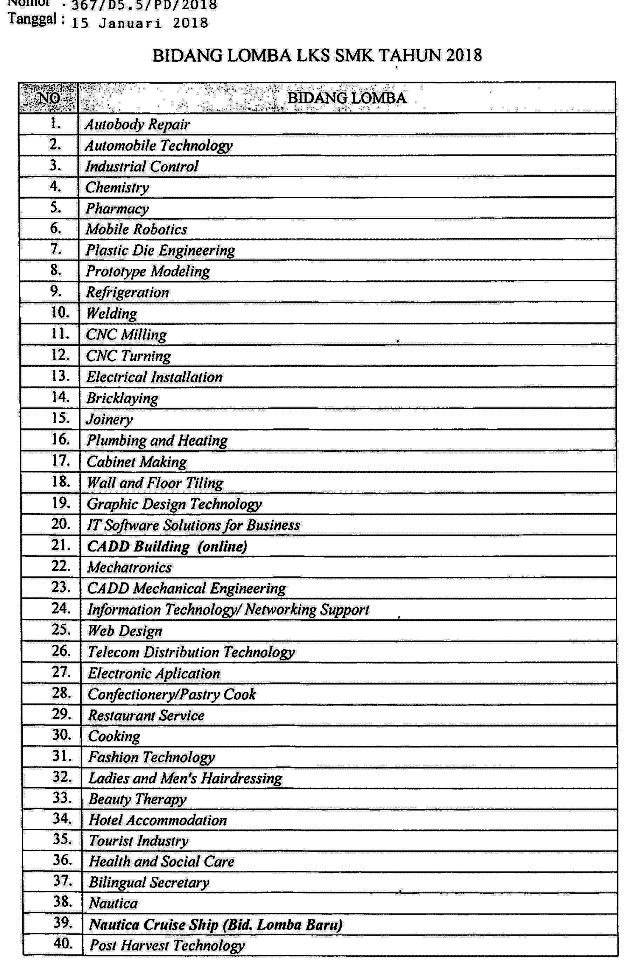 Nomor : 367/D5.5/PD/2018
Tanggal : 15 Januari 2018

BIDANG LOMBA LKS SMK TAHUN 2018

| NO | BIDANG LOMBA |
|---|---|
| 1. | Autobody Repair |
| 2. | Automobile Technology |
| 3. | Industrial Control |
| 4. | Chemistry |
| 5. | Pharmacy |
| 6. | Mobile Robotics |
| 7. | Plastic Die Engineering |
| 8. | Prototype Modeling |
| 9. | Refrigeration |
| 10. | Welding |
| 11. | CNC Milling |
| 12. | CNC Turning |
| 13. | Electrical Installation |
| 14. | Bricklaying |
| 15. | Joinery |
| 16. | Plumbing and Heating |
| 17. | Cabinet Making |
| 18. | Wall and Floor Tiling |
| 19. | Graphic Design Technology |
| 20. | IT Software Solutions for Business |
| 21. | CADD Building (online) |
| 22. | Mechatronics |
| 23. | CADD Mechanical Engineering |
| 24. | Information Technology/ Networking Support |
| 25. | Web Design |
| 26. | Telecom Distribution Technology |
| 27. | Electronic Aplication |
| 28. | Confectionery/Pastry Cook |
| 29. | Restaurant Service |
| 30. | Cooking |
| 31. | Fashion Technology |
| 32. | Ladies and Men's Hairdressing |
| 33. | Beauty Therapy |
| 34. | Hotel Accommodation |
| 35. | Tourist Industry |
| 36. | Health and Social Care |
| 37. | Bilingual Secretary |
| 38. | Nautica |
| 39. | Nautica Cruise Ship (Bid. Lomba Baru) |
| 40. | Post Harvest Technology |